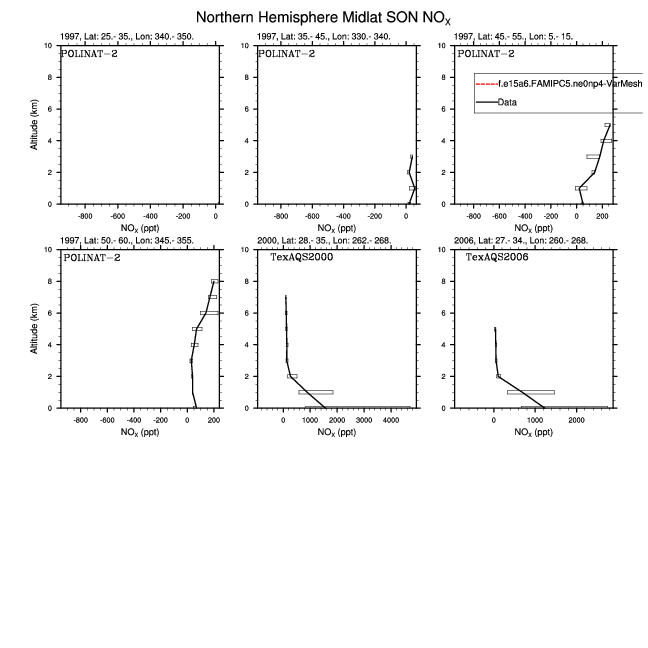 Northern Hemisphere Midlat SON $NO_X$

1997, Lat: 25.- 35., Lon: 340.- 350.
POLINAT-2
Altitude (km)
10
8
6
4
2
0
-800 -600 -400 -200 0
$NO_X$ (ppt)

1997, Lat: 35.- 45., Lon: 330.- 340.
POLINAT-2
10
8
6
4
2
0
-800 -600 -400 -200 0
$NO_X$ (ppt)

1997, Lat: 45.- 55., Lon: 5.- 15.
POLINAT-2
f.e15a6.FAMIPC5.ne0np4-VarMesh
Data
10
8
6
4
2
0
-800 -600 -400 -200 0 200
$NO_X$ (ppt)

1997, Lat: 50.- 60., Lon: 345.- 355.
POLINAT-2
Altitude (km)
10
8
6
4
2
0
-800 -600 -400 -200 0 200
$NO_X$ (ppt)

2000, Lat: 28.- 35., Lon: 262.- 268.
TexAQS2000
10
8
6
4
2
0
0 1000 2000 3000 4000
$NO_X$ (ppt)

2006, Lat: 27.- 34., Lon: 260.- 268.
TexAQS2006
10
8
6
4
2
0
0 1000 2000
$NO_X$ (ppt)